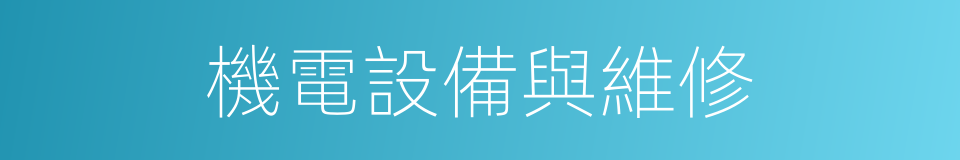 機電設備與維修